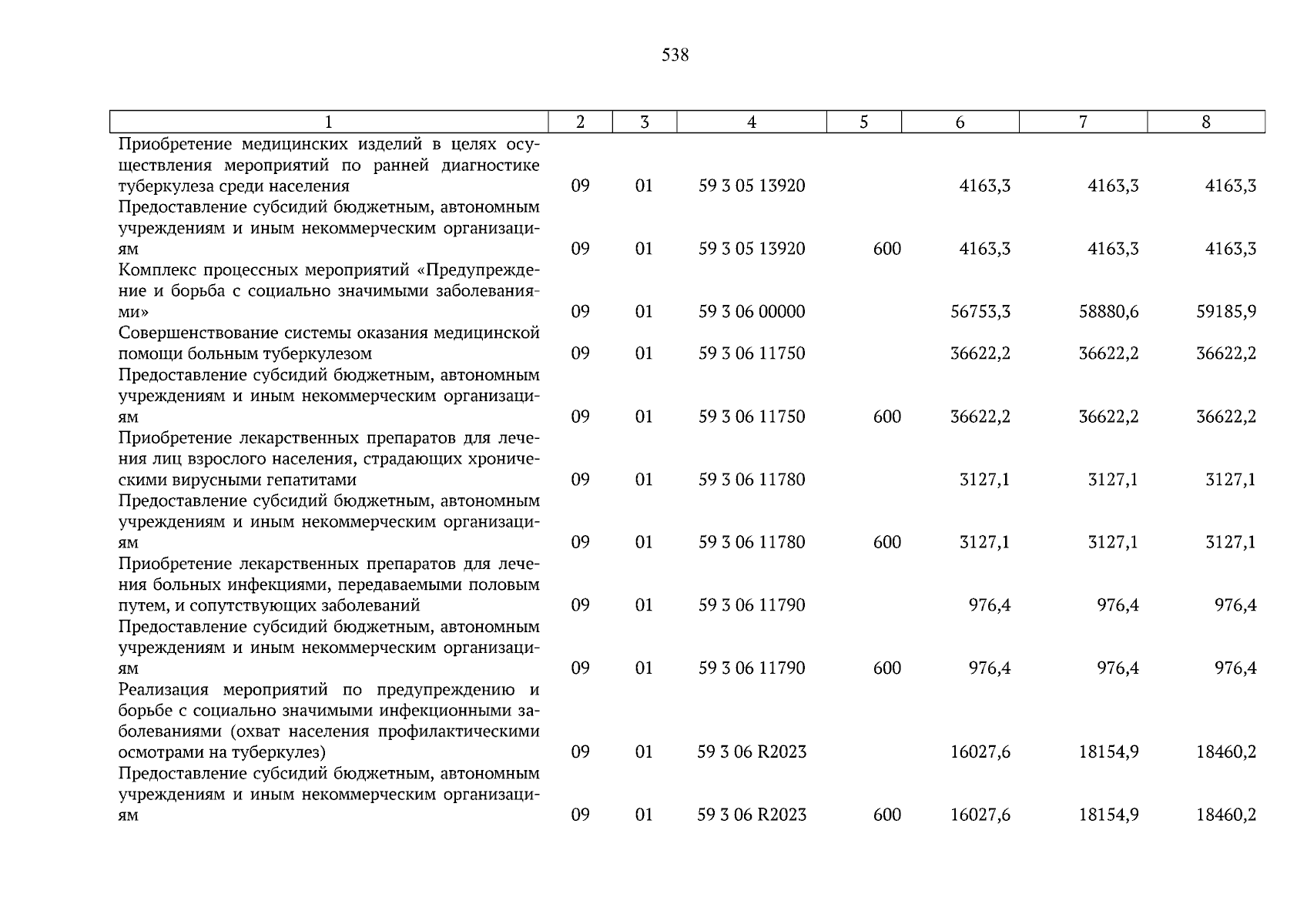 538

| 1 | 2 | 3 | 4 | 5 | 6 | 7 | 8 |
|---|---|---|---|---|---|---|---|
| Приобретение медицинских изделий в целях осуществления мероприятий по ранней диагностике туберкулеза среди населения | 09 | 01 | 59 3 05 13920 |  | 4163,3 | 4163,3 | 4163,3 |
| Предоставление субсидий бюджетным, автономным учреждениям и иным некоммерческим организациям | 09 | 01 | 59 3 05 13920 | 600 | 4163,3 | 4163,3 | 4163,3 |
| Комплекс процессных мероприятий «Предупреждение и борьба с социально значимыми заболеваниями» | 09 | 01 | 59 3 06 00000 |  | 56753,3 | 58880,6 | 59185,9 |
| Совершенствование системы оказания медицинской помощи больным туберкулезом | 09 | 01 | 59 3 06 11750 |  | 36622,2 | 36622,2 | 36622,2 |
| Предоставление субсидий бюджетным, автономным учреждениям и иным некоммерческим организациям | 09 | 01 | 59 3 06 11750 | 600 | 36622,2 | 36622,2 | 36622,2 |
| Приобретение лекарственных препаратов для лечения лиц взрослого населения, страдающих хроническими вирусными гепатитами | 09 | 01 | 59 3 06 11780 |  | 3127,1 | 3127,1 | 3127,1 |
| Предоставление субсидий бюджетным, автономным учреждениям и иным некоммерческим организациям | 09 | 01 | 59 3 06 11780 | 600 | 3127,1 | 3127,1 | 3127,1 |
| Приобретение лекарственных препаратов для лечения больных инфекциями, передаваемыми половым путем, и сопутствующих заболеваний | 09 | 01 | 59 3 06 11790 |  | 976,4 | 976,4 | 976,4 |
| Предоставление субсидий бюджетным, автономным учреждениям и иным некоммерческим организациям | 09 | 01 | 59 3 06 11790 | 600 | 976,4 | 976,4 | 976,4 |
| Реализация мероприятий по предупреждению и борьбе с социально значимыми инфекционными заболеваниями (охват населения профилактическими осмотрами на туберкулез) | 09 | 01 | 59 3 06 R2023 |  | 16027,6 | 18154,9 | 18460,2 |
| Предоставление субсидий бюджетным, автономным учреждениям и иным некоммерческим организациям | 09 | 01 | 59 3 06 R2023 | 600 | 16027,6 | 18154,9 | 18460,2 |